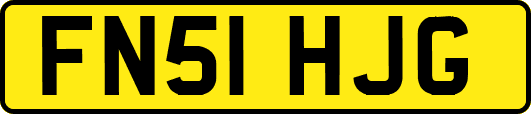 FN51 HJG